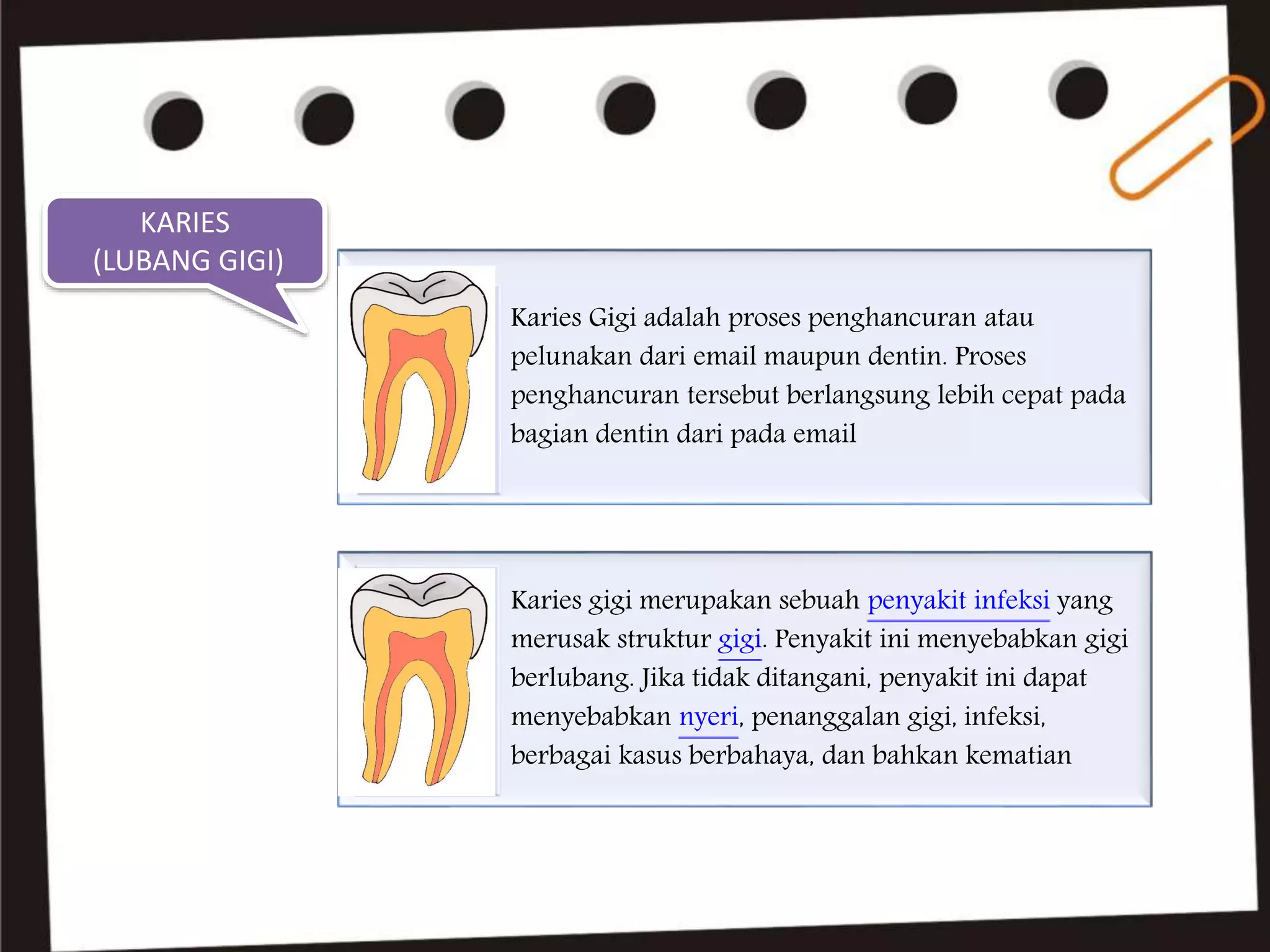 KARIES
(LUBANG GIGI)

Karies Gigi adalah proses penghancuran atau pelunakan dari email maupun dentin. Proses penghancuran tersebut berlangsung lebih cepat pada bagian dentin dari pada email

Karies gigi merupakan sebuah penyakit infeksi yang merusak struktur gigi. Penyakit ini menyebabkan gigi berlubang. Jika tidak ditangani, penyakit ini dapat menyebabkan nyeri, penanggalan gigi, infeksi, berbagai kasus berbahaya, dan bahkan kematian